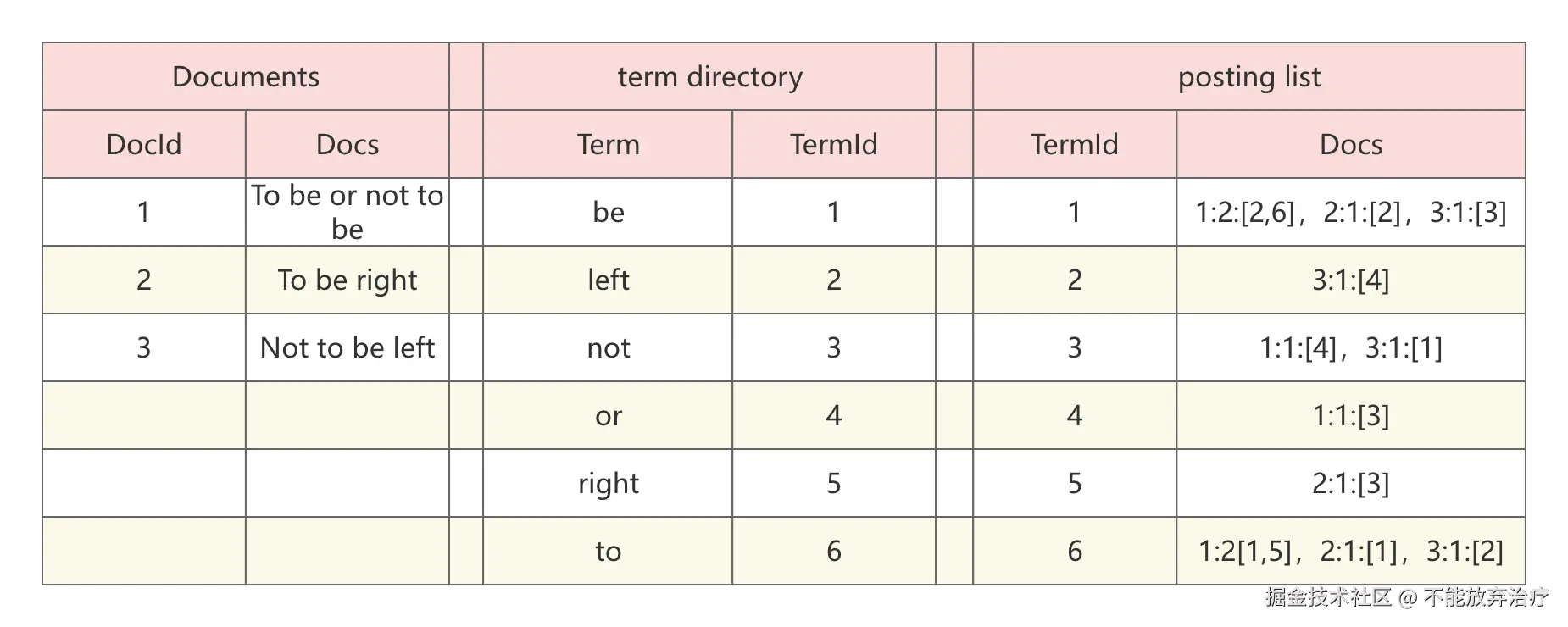 | Documents | | | term directory | | | posting list | |
|---|---|---|---|---|---|---|---|
| DocId | Docs | | Term | TermId | | TermId | Docs |
| 1 | To be or not to be | | be | 1 | | 1 | 1:2:[2,6]，2:1:[2]，3:1:[3] |
| 2 | To be right | | left | 2 | | 2 | 3:1:[4] |
| 3 | Not to be left | | not | 3 | | 3 | 1:1:[4]，3:1:[1] |
| | | | or | 4 | | 4 | 1:1:[3] |
| | | | right | 5 | | 5 | 2:1:[3] |
| | | | to | 6 | | 6 | 1:2[1,5]，2:1:[1]，3:1:[2] |

掘金技术社区 @ 不能放弃治疗